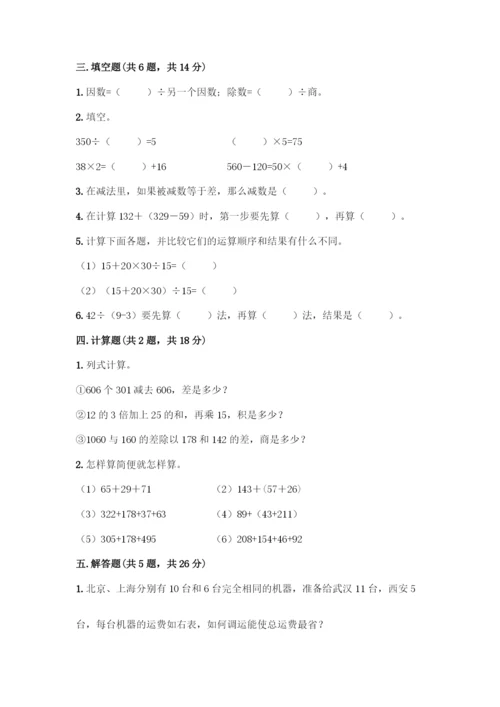 三. 填空题(共 6 题，共 14 分)

1. 因数=（　　）÷另一个因数；除数=（　　）÷商。

2. 填空。

350÷（　　）=5　　　　（　　）×5=75

38×2=（　　）+16　　　　560－120=50×（　　）+4

3. 在减法里，如果被减数等于差，那么减数是（　　）。

4. 在计算 132＋（329－59）时，第一步要先算（　　），再算（　　）。

5. 计算下面各题，并比较它们的运算顺序和结果有什么不同。

（1）15＋20×30÷15=（　　）

（2）（15＋20×30）÷15=（　　）

6. 42÷（9-3）要先算（　　）法，再算（　　）法，结果是（　　）。

四. 计算题(共 2 题，共 18 分)

1. 列式计算。

①606 个 301 减去 606，差是多少？

②12 的 3 倍加上 25 的和，再乘 15，积是多少？

③1060 与 160 的差除以 178 和 142 的差，商是多少？

2. 怎样算简便就怎样算。

（1）65＋29＋71　　　　（2）143＋（57＋26）

（3）322+178+37+63　　　　（4）89+（43+211）

（5）305+178+495　　　　（6）208+154+46+92

五. 解答题(共 5 题，共 26 分)

1. 北京、上海分别有 10 台和 6 台完全相同的机器，准备给武汉 11 台，西安 5 台，每台机器的运费如右表，如何调运能使总运费最省？